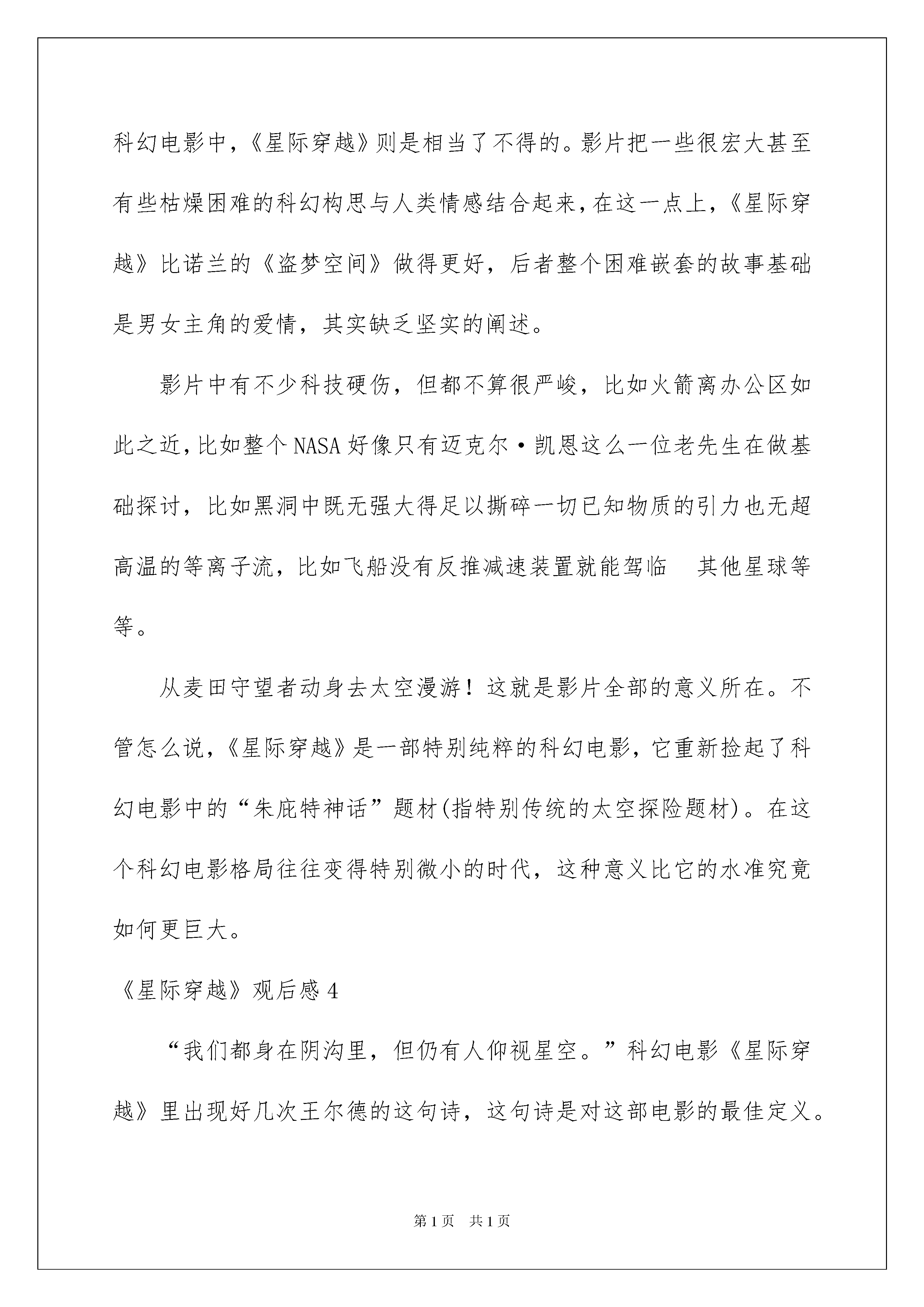 科幻电影中,《星际穿越》则是相当了不得的。影片把一些很宏大甚至有些枯燥困难的科幻构思与人类情感结合起来,在这一点上,《星际穿越》比诺兰的《盗梦空间》做得更好,后者整个困难嵌套的故事基础是男女主角的爱情,其实缺乏坚实的阐述。

影片中有不少科技硬伤,但都不算很严峻,比如火箭离办公区如此之近,比如整个NASA好像只有迈克尔·凯恩这么一位老先生在做基础探讨,比如黑洞中既无强大得足以撕碎一切已知物质的引力也无超高温的等离子流,比如飞船没有反推减速装置就能驾临 其他星球等等。

从麦田守望者动身去太空漫游!这就是影片全部的意义所在。不管怎么说,《星际穿越》是一部特别纯粹的科幻电影,它重新捡起了科幻电影中的“朱庇特神话”题材(指特别传统的太空探险题材)。在这个科幻电影格局往往变得特别微小的时代,这种意义比它的水准究竟如何更巨大。

《星际穿越》观后感4

“我们都身在阴沟里,但仍有人仰视星空。”科幻电影《星际穿越》里出现好几次王尔德的这句诗,这句诗是对这部电影的最佳定义。

第1页 共1页